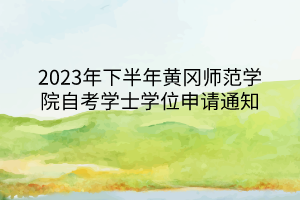 2023年下半年黄冈师范学院自考学士学位申请通知